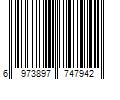 6 973897 747942